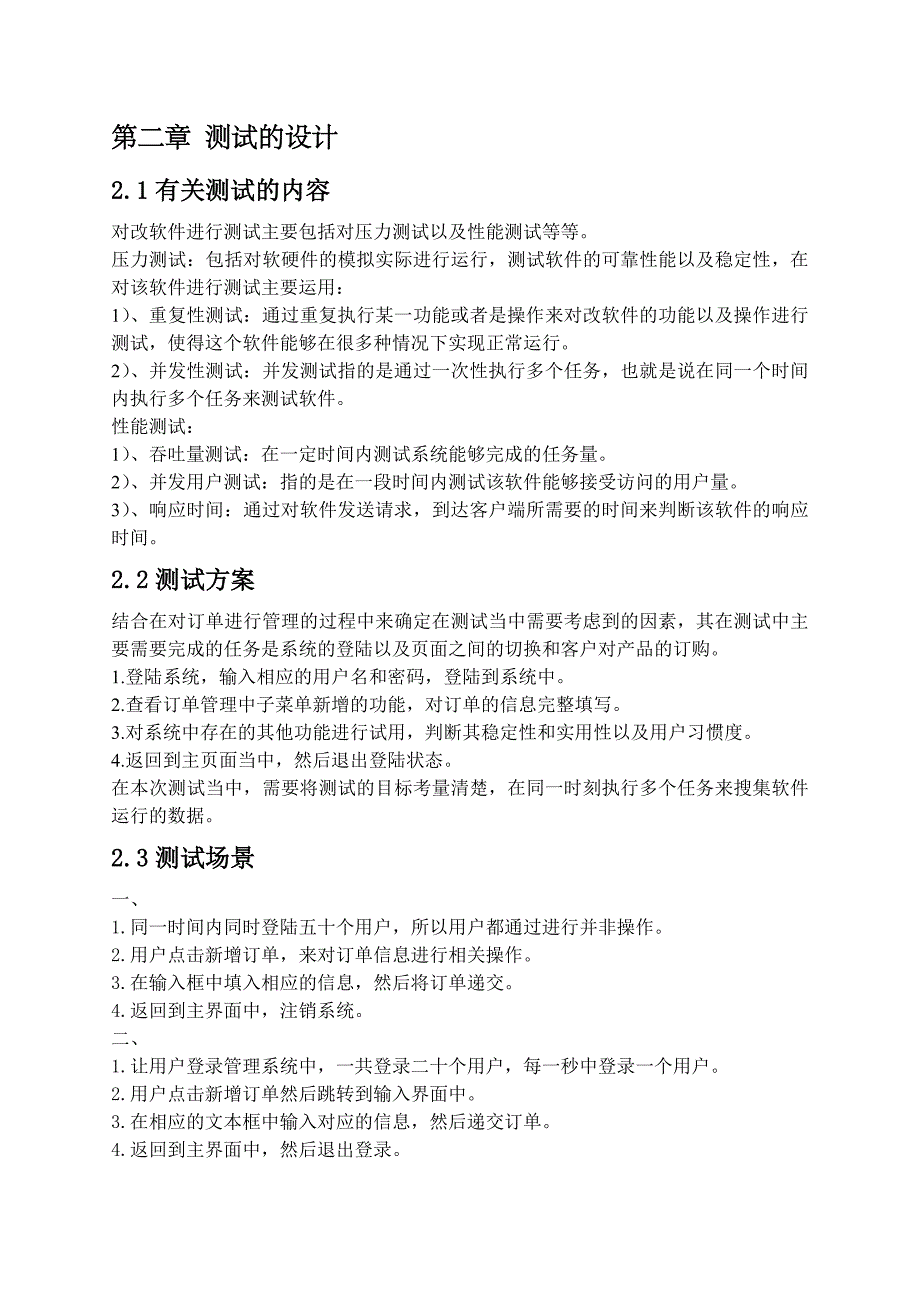 第二章 测试的设计

2.1 有关测试的内容

对改软件进行测试主要包括对压力测试以及性能测试等等。
压力测试：包括对软硬件的模拟实际进行运行，测试软件的可靠性能以及稳定性，在对该软件进行测试主要运用：
1)、重复性测试：通过重复执行某一功能或者是操作来对改软件的功能以及操作进行测试，使得这个软件能够在很多种情况下实现正常运行。
2)、并发性测试：并发测试指的是通过一次性执行多个任务，也就是说在同一个时间内执行多个任务来测试软件。
性能测试：
1)、吞吐量测试：在一定时间内测试系统能够完成的任务量。
2)、并发用户测试：指的是在一段时间内测试该软件能够接受访问的用户量。
3)、响应时间：通过对软件发送请求，到达客户端所需要的时间来判断该软件的响应时间。

2.2 测试方案

结合在对订单进行管理的过程中来确定在测试当中需要考虑到的因素，其在测试中主要需要完成的任务是系统的登陆以及页面之间的切换和客户对产品的订购。
1.登陆系统，输入相应的用户名和密码，登陆到系统中。
2.查看订单管理中子菜单新增的功能，对订单的信息完整填写。
3.对系统中存在的其他功能进行试用，判断其稳定性和实用性以及用户习惯度。
4.返回到主页面当中，然后退出登陆状态。
在本次测试当中，需要将测试的目标考量清楚，在同一时刻执行多个任务来搜集软件运行的数据。

2.3 测试场景

一、
1. 同一时间内同时登陆五十个用户，所以用户都通过进行并非操作。
2. 用户点击新增订单，来对订单信息进行相关操作。
3. 在输入框中填入相应的信息，然后将订单递交。
4. 返回到主界面中，注销系统。
二、
1. 让用户登录管理系统中，一共登录二十个用户，每一秒中登录一个用户。
2. 用户点击新增订单然后跳转到输入界面中。
3. 在相应的文本框中输入对应的信息，然后递交订单。
4. 返回到主界面中，然后退出登录。